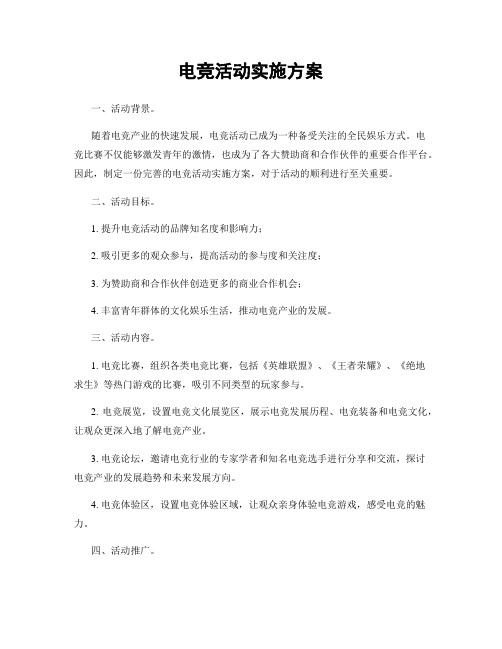 电竞活动实施方案

一、活动背景。

随着电竞产业的快速发展，电竞活动已成为一种备受关注的全民娱乐方式。电竞比赛不仅能够激发青年的激情，也成为了各大赞助商和合作伙伴的重要合作平台。因此，制定一份完善的电竞活动实施方案，对于活动的顺利进行至关重要。

二、活动目标。

1. 提升电竞活动的品牌知名度和影响力；

2. 吸引更多的观众参与，提高活动的参与度和关注度；

3. 为赞助商和合作伙伴创造更多的商业合作机会；

4. 丰富青年群体的文化娱乐生活，推动电竞产业的发展。

三、活动内容。

1. 电竞比赛，组织各类电竞比赛，包括《英雄联盟》、《王者荣耀》、《绝地求生》等热门游戏的比赛，吸引不同类型的玩家参与。

2. 电竞展览，设置电竞文化展览区，展示电竞发展历程、电竞装备和电竞文化，让观众更深入地了解电竞产业。

3. 电竞论坛，邀请电竞行业的专家学者和知名电竞选手进行分享和交流，探讨电竞产业的发展趋势和未来发展方向。

4. 电竞体验区，设置电竞体验区域，让观众亲身体验电竞游戏，感受电竞的魅力。

四、活动推广。